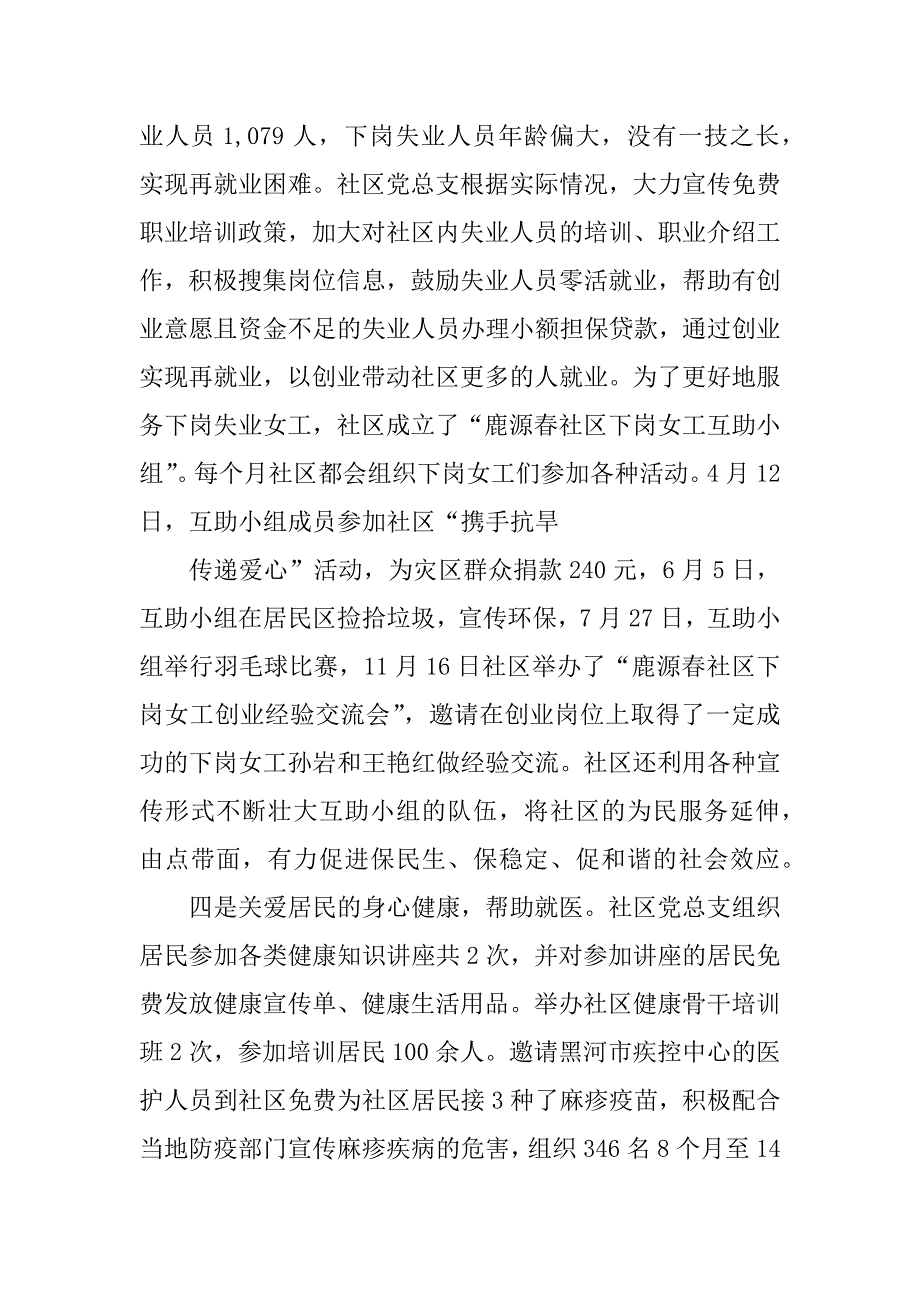 业人员 1,079 人，下岗失业人员年龄偏大，没有一技之长，实现再就业困难。社区党总支根据实际情况，大力宣传免费职业培训政策，加大对社区内失业人员的培训、职业介绍工作，积极搜集岗位信息，鼓励失业人员零活就业，帮助有创业意愿且资金不足的失业人员办理小额担保贷款，通过创业实现再就业，以创业带动社区更多的人就业。为了更好地服务下岗失业女工，社区成立了“鹿源春社区下岗女工互助小组”。每个月社区都会组织下岗女工们参加各种活动。4 月 12 日，互助小组成员参加社区“携手抗旱

传递爱心”活动，为灾区群众捐款 240 元，6 月 5 日，互助小组在居民区捡拾垃圾，宣传环保，7 月 27 日，互助小组举行羽毛球比赛，11 月 16 日社区举办了“鹿源春社区下岗女工创业经验交流会”，邀请在创业岗位上取得了一定成功的下岗女工孙岩和王艳红做经验交流。社区还利用各种宣传形式不断壮大互助小组的队伍，将社区的为民服务延伸，由点带面，有力促进保民生、保稳定、促和谐的社会效应。

四是关爱居民的身心健康，帮助就医。社区党总支组织居民参加各类健康知识讲座共 2 次，并对参加讲座的居民免费发放健康宣传单、健康生活用品。举办社区健康骨干培训班 2 次，参加培训居民 100 余人。邀请黑河市疾控中心的医护人员到社区免费为社区居民接 3 种了麻疹疫苗，积极配合当地防疫部门宣传麻疹疾病的危害，组织 346 名 8 个月至 14